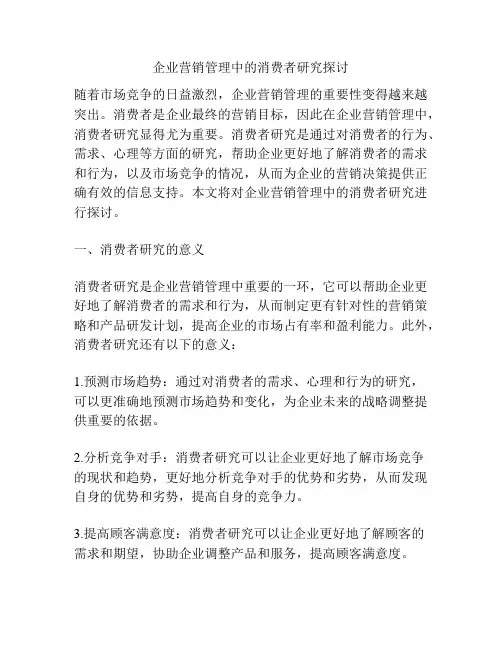 企业营销管理中的消费者研究探讨

随着市场竞争的日益激烈，企业营销管理的重要性变得越来越突出。消费者是企业最终的营销目标，因此在企业营销管理中，消费者研究显得尤为重要。消费者研究是通过对消费者的行为、需求、心理等方面的研究，帮助企业更好地了解消费者的需求和行为，以及市场竞争的情况，从而为企业的营销决策提供正确有效的信息支持。本文将对企业营销管理中的消费者研究进行探讨。

一、消费者研究的意义

消费者研究是企业营销管理中重要的一环，它可以帮助企业更好地了解消费者的需求和行为，从而制定更有针对性的营销策略和产品研发计划，提高企业的市场占有率和盈利能力。此外，消费者研究还有以下的意义：

1.预测市场趋势：通过对消费者的需求、心理和行为的研究，可以更准确地预测市场趋势和变化，为企业未来的战略调整提供重要的依据。

2.分析竞争对手：消费者研究可以让企业更好地了解市场竞争的现状和趋势，更好地分析竞争对手的优势和劣势，从而发现自身的优势和劣势，提高自身的竞争力。

3.提高顾客满意度：消费者研究可以让企业更好地了解顾客的需求和期望，协助企业调整产品和服务，提高顾客满意度。